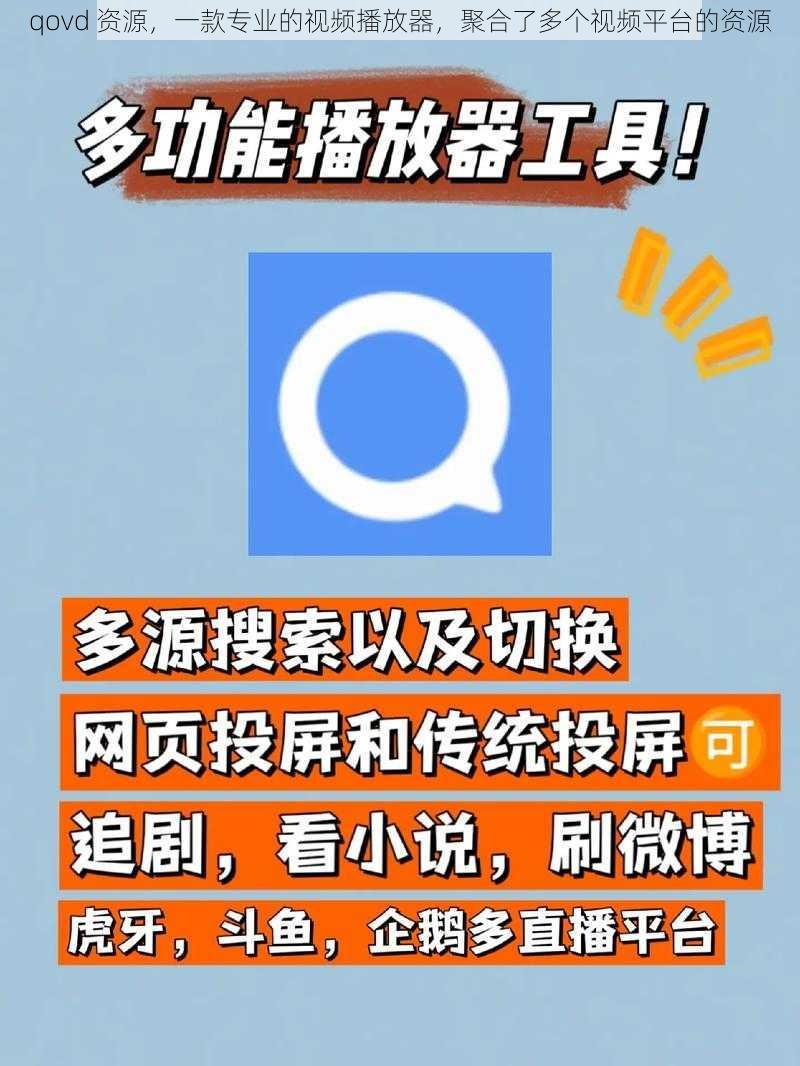 qovd 资源，一款专业的视频播放器，聚合了多个视频平台的资源

多功能播放器工具！

多源搜索以及切换

网页投屏和传统投屏 可

追剧，看小说，刷微博

虎牙，斗鱼，企鹅多直播平台